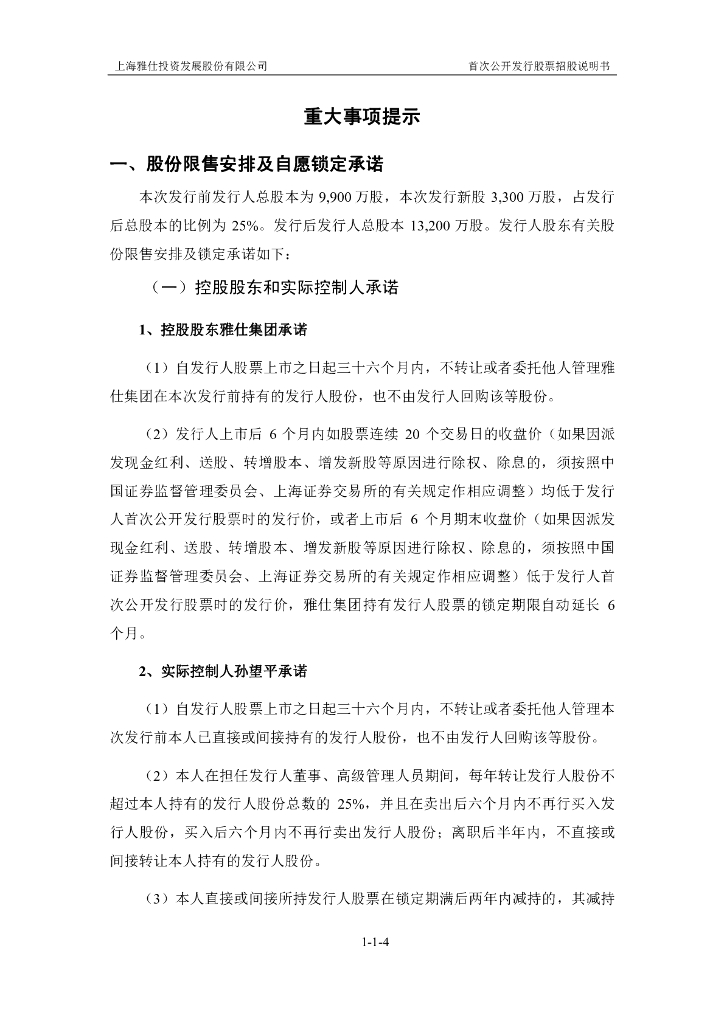 上海雅仕投资发展股份有限公司　　首次公开发行股票招股说明书

重大事项提示

一、股份限售安排及自愿锁定承诺

本次发行前发行人总股本为 9,900 万股，本次发行新股 3,300 万股，占发行后总股本的比例为 25%。发行后发行人总股本 13,200 万股。发行人股东有关股份限售安排及锁定承诺如下：

（一）控股股东和实际控制人承诺

1、控股股东雅仕集团承诺

（1）自发行人股票上市之日起三十六个月内，不转让或者委托他人管理雅仕集团在本次发行前持有的发行人股份，也不由发行人回购该等股份。

（2）发行人上市后 6 个月内如股票连续 20 个交易日的收盘价（如果因派发现金红利、送股、转增股本、增发新股等原因进行除权、除息的，须按照中国证券监督管理委员会、上海证券交易所的有关规定作相应调整）均低于发行人首次公开发行股票时的发行价，或者上市后 6 个月期末收盘价（如果因派发现金红利、送股、转增股本、增发新股等原因进行除权、除息的，须按照中国证券监督管理委员会、上海证券交易所的有关规定作相应调整）低于发行人首次公开发行股票时的发行价，雅仕集团持有发行人股票的锁定期限自动延长 6 个月。

2、实际控制人孙望平承诺

（1）自发行人股票上市之日起三十六个月内，不转让或者委托他人管理本次发行前本人已直接或间接持有的发行人股份，也不由发行人回购该等股份。

（2）本人在担任发行人董事、高级管理人员期间，每年转让发行人股份不超过本人持有的发行人股份总数的 25%，并且在卖出后六个月内不再行买入发行人股份，买入后六个月内不再行卖出发行人股份；离职后半年内，不直接或间接转让本人持有的发行人股份。

（3）本人直接或间接所持发行人股票在锁定期满后两年内减持的，其减持

1-1-4